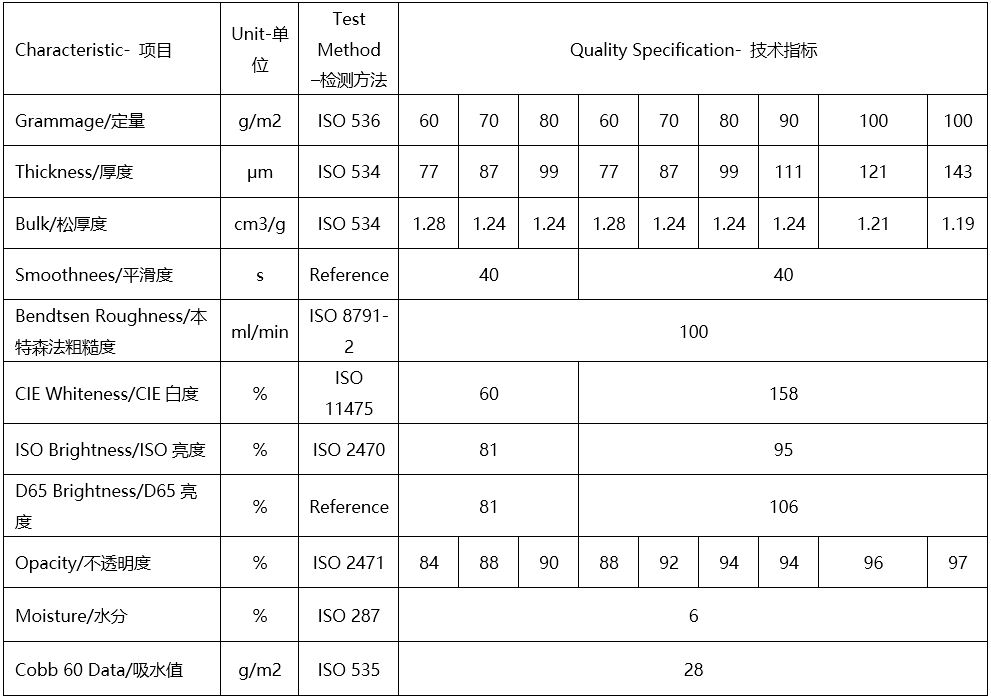 | Characteristic- 项目 | Unit-单位 | Test Method -检测方法 | Quality Specification- 技术指标 | | | | | | | | |
|---|---|---|---|---|---|---|---|---|---|---|---|
| Grammage/定量 | g/m2 | ISO 536 | 60 | 70 | 80 | 60 | 70 | 80 | 90 | 100 | 100 |
| Thickness/厚度 | μm | ISO 534 | 77 | 87 | 99 | 77 | 87 | 99 | 111 | 121 | 143 |
| Bulk/松厚度 | cm3/g | ISO 534 | 1.28 | 1.24 | 1.24 | 1.28 | 1.24 | 1.24 | 1.24 | 1.21 | 1.19 |
| Smoothnees/平滑度 | s | Reference | 40 | | | 40 | | | | | |
| Bendtsen Roughness/本特森法粗糙度 | ml/min | ISO 8791-2 | 100 | | | | | | | | |
| CIE Whiteness/CIE 白度 | % | ISO 11475 | 60 | | | 158 | | | | | |
| ISO Brightness/ISO 亮度 | % | ISO 2470 | 81 | | | 95 | | | | | |
| D65 Brightness/D65 亮度 | % | Reference | 81 | | | 106 | | | | | |
| Opacity/不透明度 | % | ISO 2471 | 84 | 88 | 90 | 88 | 92 | 94 | 94 | 96 | 97 |
| Moisture/水分 | % | ISO 287 | 6 | | | | | | | | |
| Cobb 60 Data/吸水值 | g/m2 | ISO 535 | 28 | | | | | | | | |